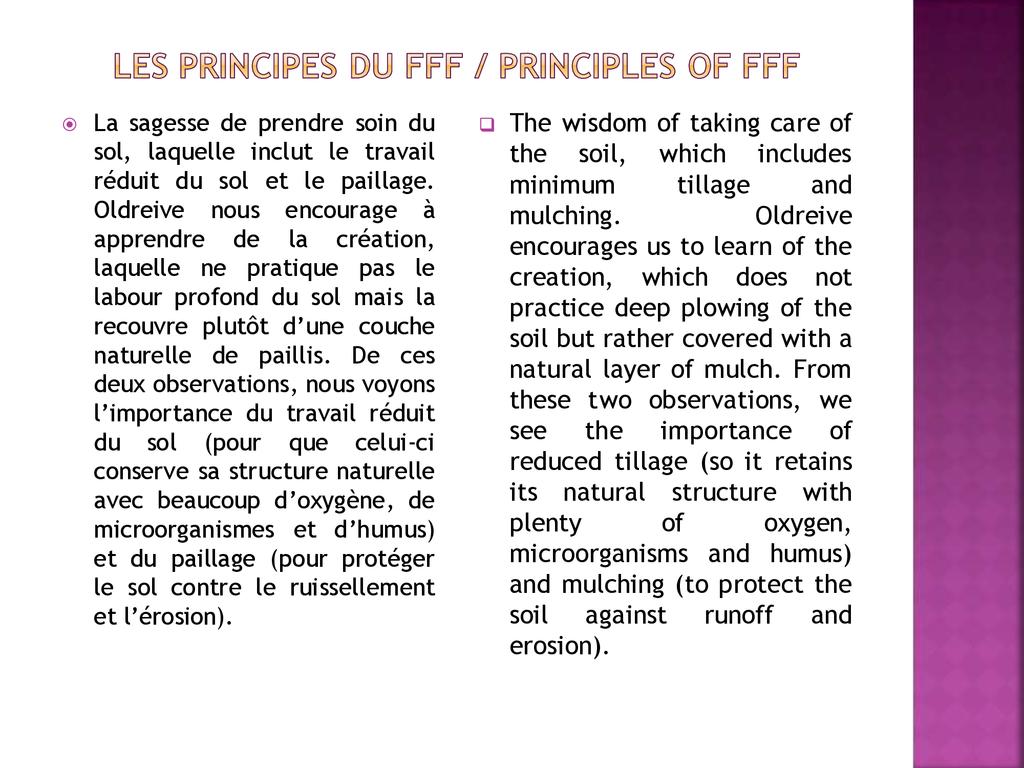 LES PRINCIPES DU FFF / PRINCIPLES OF FFF

La sagesse de prendre soin du sol, laquelle inclut le travail réduit du sol et le paillage. Oldreive nous encourage à apprendre de la création, laquelle ne pratique pas le labour profond du sol mais la recouvre plutôt d'une couche naturelle de paillis. De ces deux observations, nous voyons l'importance du travail réduit du sol (pour que celui-ci conserve sa structure naturelle avec beaucoup d'oxygène, de microorganismes et d'humus) et du paillage (pour protéger le sol contre le ruissellement et l'érosion).

The wisdom of taking care of the soil, which includes minimum tillage and mulching. Oldreive encourages us to learn of the creation, which does not practice deep plowing of the soil but rather covered with a natural layer of mulch. From these two observations, we see the importance of reduced tillage (so it retains its natural structure with plenty of oxygen, microorganisms and humus) and mulching (to protect the soil against runoff and erosion).